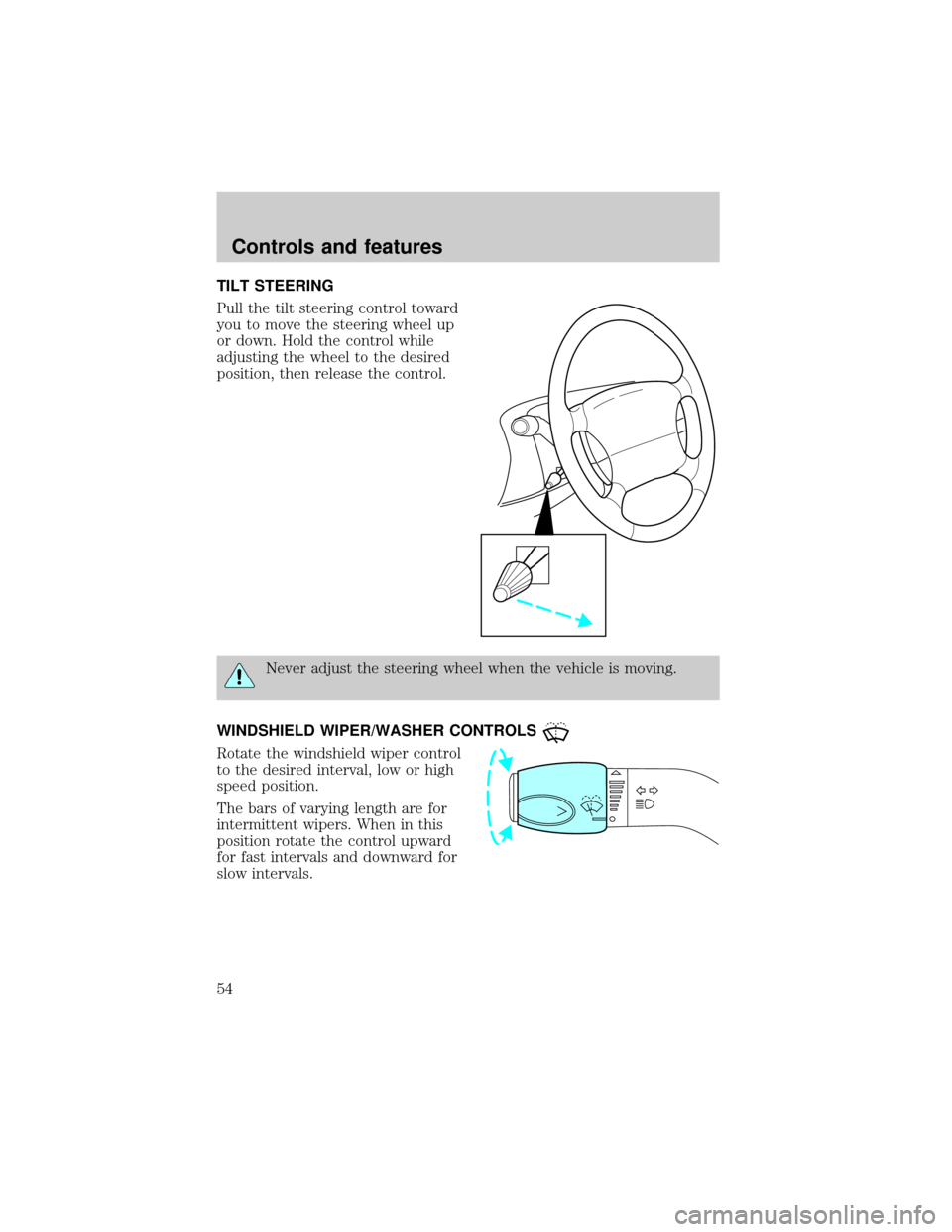 Controls and features

TILT STEERING

Pull the tilt steering control toward you to move the steering wheel up or down. Hold the control while adjusting the wheel to the desired position, then release the control.

Never adjust the steering wheel when the vehicle is moving.

WINDSHIELD WIPER/WASHER CONTROLS

Rotate the windshield wiper control to the desired interval, low or high speed position.

The bars of varying length are for intermittent wipers. When in this position rotate the control upward for fast intervals and downward for slow intervals.

54

carmanualsonline.info